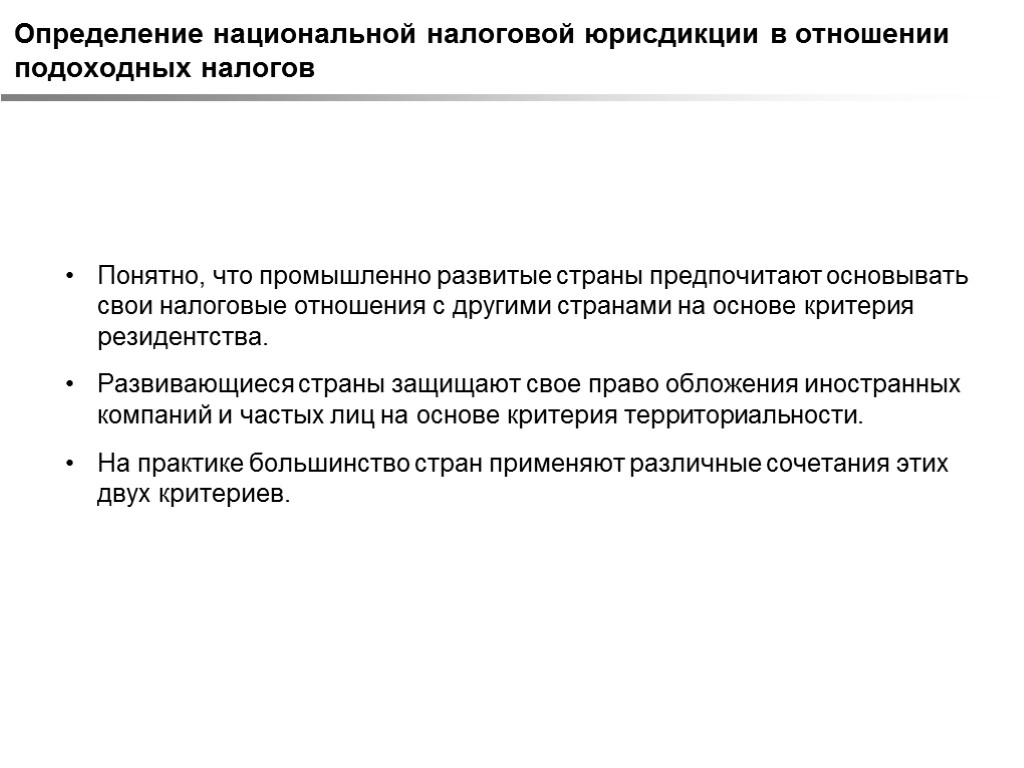 Определение национальной налоговой юрисдикции в отношении подоходных налогов

• Понятно, что промышленно развитые страны предпочитают основывать свои налоговые отношения с другими странами на основе критерия резидентства.

• Развивающиеся страны защищают свое право обложения иностранных компаний и частых лиц на основе критерия территориальности.

• На практике большинство стран применяют различные сочетания этих двух критериев.